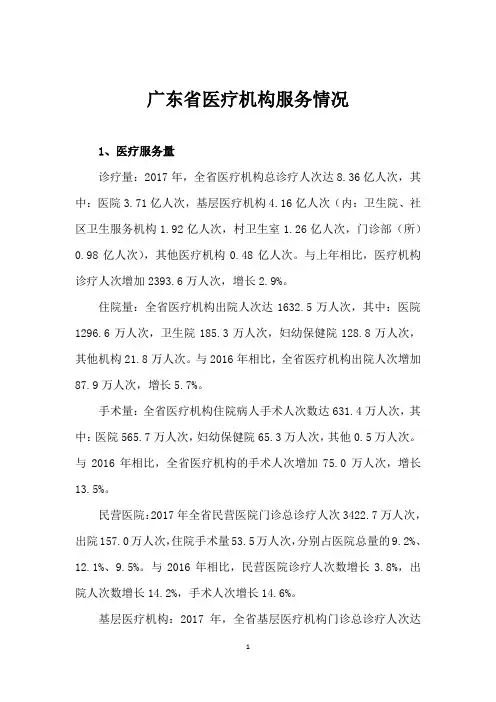 广东省医疗机构服务情况

1、医疗服务量

诊疗量：2017 年，全省医疗机构总诊疗人次达 8.36 亿人次，其中：医院 3.71 亿人次，基层医疗机构 4.16 亿人次（内：卫生院、社区卫生服务机构 1.92 亿人次，村卫生室 1.26 亿人次，门诊部（所）0.98 亿人次），其他医疗机构 0.48 亿人次。与上年相比，医疗机构诊疗人次增加 2393.6 万人次，增长 2.9%。

住院量：全省医疗机构出院人次达 1632.5 万人次，其中：医院 1296.6 万人次，卫生院 185.3 万人次，妇幼保健院 128.8 万人次，其他机构 21.8 万人次。与 2016 年相比，全省医疗机构出院人次增加 87.9 万人次，增长 5.7%。

手术量：全省医疗机构住院病人手术人次数达 631.4 万人次，其中：医院 565.7 万人次，妇幼保健院 65.3 万人次，其他 0.5 万人次。与 2016 年相比，全省医疗机构的手术人次增加 75.0 万人次，增长 13.5%。

民营医院：2017 年全省民营医院门诊总诊疗人次 3422.7 万人次，出院 157.0 万人次，住院手术量 53.5 万人次，分别占医院总量的 9.2%、12.1%、9.5%。与 2016 年相比，民营医院诊疗人次数增长 3.8%，出院人次数增长 14.2%，手术人次增长 14.6%。

基层医疗机构：2017 年，全省基层医疗机构门诊总诊疗人次达

1